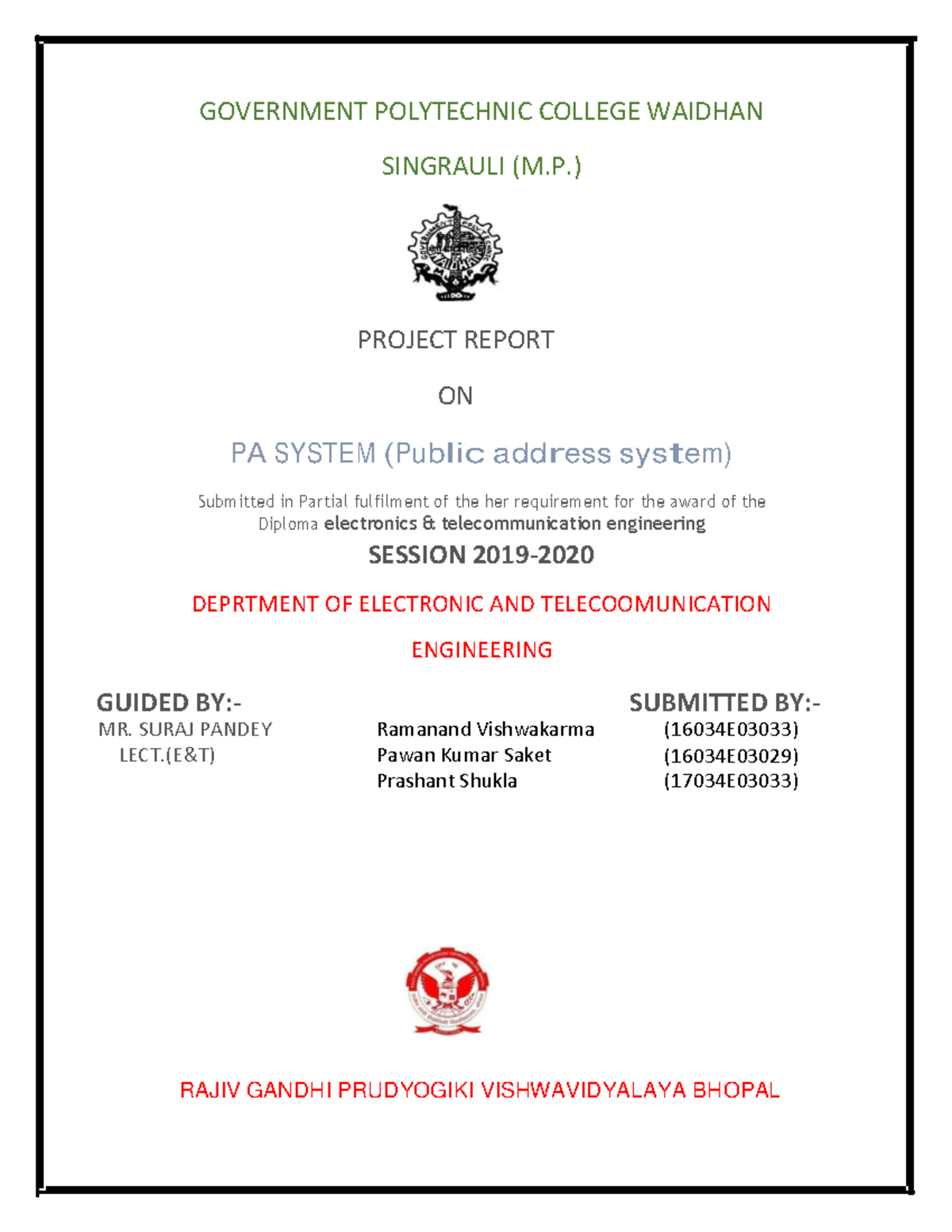 GOVERNMENT POLYTECHNIC COLLEGE WAIDHAN

SINGRAULI (M.P.)

PROJECT REPORT

ON

PA SYSTEM (Public address system)

Submitted in Partial fulfilment of the her requirement for the award of the Diploma electronics & telecommunication engineering

SESSION 2019-2020

DEPRTMENT OF ELECTRONIC AND TELECOOMUNICATION

ENGINEERING

GUIDED BY:-
MR. SURAJ PANDEY
LECT.(E&T)

SUBMITTED BY:-
Ramanand Vishwakarma (16034E03033)
Pawan Kumar Saket (16034E03029)
Prashant Shukla (17034E03033)

RAJIV GANDHI PRUDYOGIKI VISHWAVIDYALAYA BHOPAL